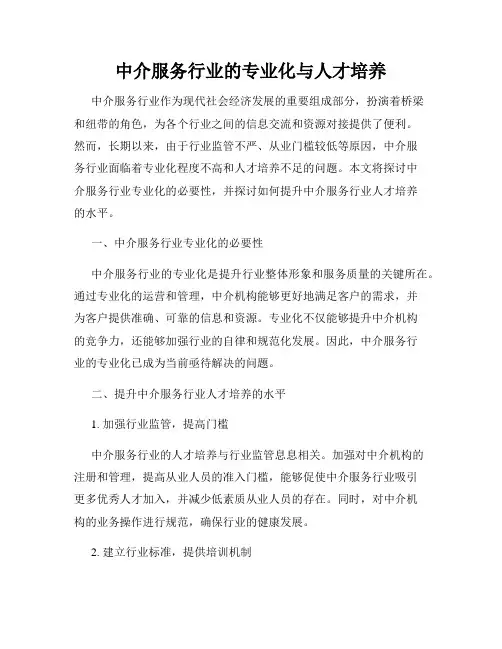 中介服务行业的专业化与人才培养

中介服务行业作为现代社会经济发展的重要组成部分，扮演着桥梁和纽带的角色，为各个行业之间的信息交流和资源对接提供了便利。然而，长期以来，由于行业监管不严、从业门槛较低等原因，中介服务行业面临着专业化程度不高和人才培养不足的问题。本文将探讨中介服务行业专业化的必要性，并探讨如何提升中介服务行业人才培养的水平。

一、中介服务行业专业化的必要性

中介服务行业的专业化是提升行业整体形象和服务质量的关键所在。通过专业化的运营和管理，中介机构能够更好地满足客户的需求，并为客户提供准确、可靠的信息和资源。专业化不仅能够提升中介机构的竞争力，还能够加强行业的自律和规范化发展。因此，中介服务行业的专业化已成为当前亟待解决的问题。

二、提升中介服务行业人才培养的水平

1. 加强行业监管，提高门槛

中介服务行业的人才培养与行业监管息息相关。加强对中介机构的注册和管理，提高从业人员的准入门槛，能够促使中介服务行业吸引更多优秀人才加入，并减少低素质从业人员的存在。同时，对中介机构的业务操作进行规范，确保行业的健康发展。

2. 建立行业标准，提供培训机制